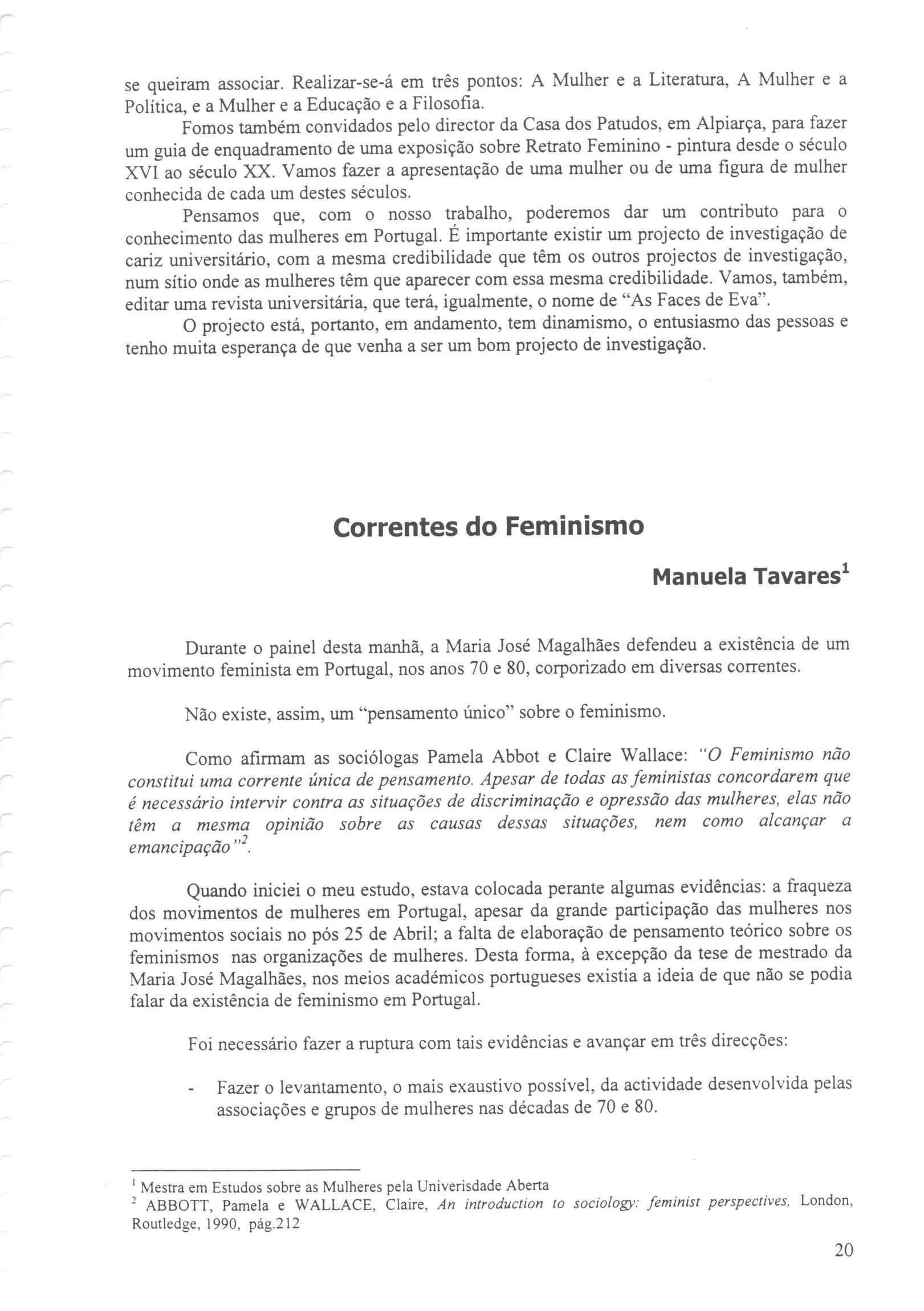 se queiram associar. Realizar-se-á em três pontos: A Mulher e a Literatura, A Mulher e a Política, e a Mulher e a Educação e a Filosofia.

Fomos também convidados pelo director da Casa dos Patudos, em Alpiarça, para fazer um guia de enquadramento de uma exposição sobre Retrato Feminino - pintura desde o século XVI ao século XX. Vamos fazer a apresentação de uma mulher ou de uma figura de mulher conhecida de cada um destes séculos.

Pensamos que, com o nosso trabalho, poderemos dar um contributo para o conhecimento das mulheres em Portugal. É importante existir um projecto de investigação de cariz universitário, com a mesma credibilidade que têm os outros projectos de investigação, num sítio onde as mulheres têm que aparecer com essa mesma credibilidade. Vamos, também, editar uma revista universitária, que terá, igualmente, o nome de "As Faces de Eva".

O projecto está, portanto, em andamento, tem dinamismo, o entusiasmo das pessoas e tenho muita esperança de que venha a ser um bom projecto de investigação.

Correntes do Feminismo

Manuela Tavares$^1$

Durante o painel desta manhã, a Maria José Magalhães defendeu a existência de um movimento feminista em Portugal, nos anos 70 e 80, corporizado em diversas correntes.

Não existe, assim, um "pensamento único" sobre o feminismo.

Como afirmam as sociólogas Pamela Abbot e Claire Wallace: "O Feminismo não constitui uma corrente única de pensamento. Apesar de todas as feministas concordarem que é necessário intervir contra as situações de discriminação e opressão das mulheres, elas não têm a mesma opinião sobre as causas dessas situações, nem como alcançar a emancipação"$^2$.

Quando iniciei o meu estudo, estava colocada perante algumas evidências: a fraqueza dos movimentos de mulheres em Portugal, apesar da grande participação das mulheres nos movimentos sociais no pós 25 de Abril; a falta de elaboração de pensamento teórico sobre os feminismos nas organizações de mulheres. Desta forma, à excepção da tese de mestrado da Maria José Magalhães, nos meios académicos portugueses existia a ideia de que não se podia falar da existência de feminismo em Portugal.

Foi necessário fazer a ruptura com tais evidências e avançar em três direcções:

- Fazer o levantamento, o mais exaustivo possível, da actividade desenvolvida pelas associações e grupos de mulheres nas décadas de 70 e 80.

$^1$ Mestra em Estudos sobre as Mulheres pela Univerisdade Aberta
$^2$ ABBOTT, Pamela e WALLACE, Claire, An introduction to sociology: feminist perspectives, London, Routledge, 1990, pág.212

20